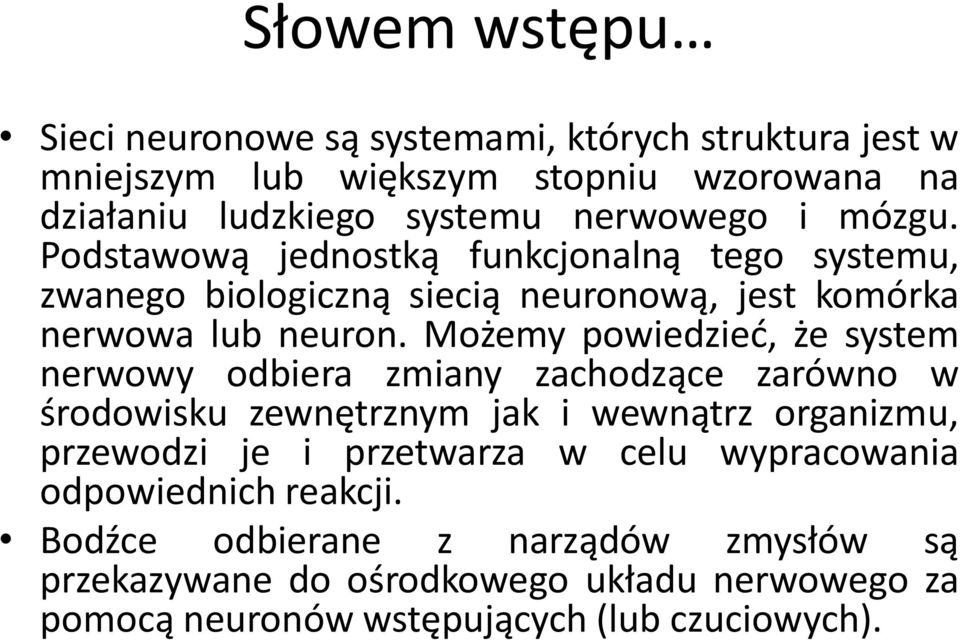 Słowem wstępu…

• Sieci neuronowe są systemami, których struktura jest w mniejszym lub większym stopniu wzorowana na działaniu ludzkiego systemu nerwowego i mózgu. Podstawową jednostką funkcjonalną tego systemu, zwanego biologiczną siecią neuronową, jest komórka nerwowa lub neuron. Możemy powiedzieć, że system nerwowy odbiera zmiany zachodzące zarówno w środowisku zewnętrznym jak i wewnątrz organizmu, przewodzi je i przetwarza w celu wypracowania odpowiednich reakcji.

• Bodźce odbierane z narządów zmysłów są przekazywane do ośrodkowego układu nerwowego za pomocą neuronów wstępujących (lub czuciowych).